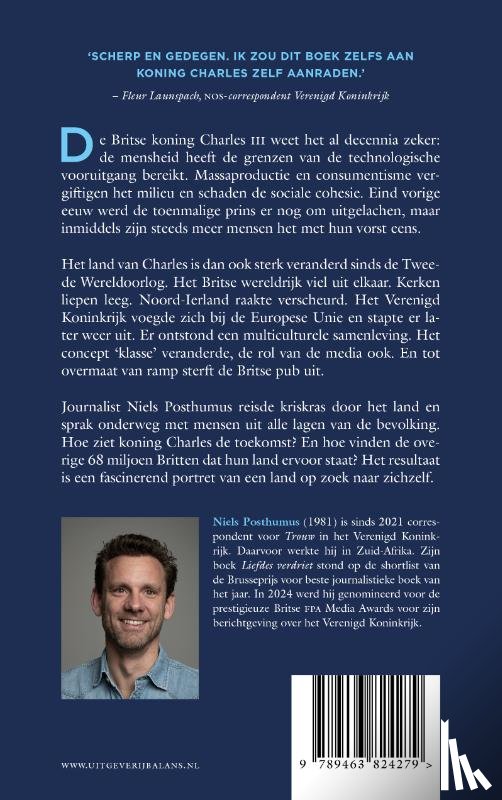 'SCHERP EN GEDEGEN. IK ZOU DIT BOEK ZELFS AAN KONING CHARLES ZELF AANRADEN.'

– Fleur Launspach, NOS-correspondent Verenigd Koninkrijk

De Britse koning Charles III weet het al decennia zeker: de mensheid heeft de grenzen van de technologische vooruitgang bereikt. Massaproductie en consumentisme vergiftigen het milieu en schaden de sociale cohesie. Eind vorige eeuw werd de toenmalige prins er nog om uitgelachen, maar inmiddels zijn steeds meer mensen het met hun vorst eens.

Het land van Charles is dan ook sterk veranderd sinds de Tweede Wereldoorlog. Het Britse wereldrijk viel uit elkaar. Kerken liepen leeg. Noord-Ierland raakte verscheurd. Het Verenigd Koninkrijk voegde zich bij de Europese Unie en stapte er later weer uit. Er ontstond een multiculturele samenleving. Het concept 'klasse' veranderde, de rol van de media ook. En tot overmaat van ramp sterft de Britse pub uit.

Journalist Niels Posthumus reisde kriskras door het land en sprak onderweg met mensen uit alle lagen van de bevolking. Hoe ziet koning Charles de toekomst? En hoe vinden de overige 68 miljoen Britten dat hun land ervoor staat? Het resultaat is een fascinerend portret van een land op zoek naar zichzelf.

Niels Posthumus (1981) is sinds 2021 correspondent voor Trouw in het Verenigd Koninkrijk. Daarvoor werkte hij in Zuid-Afrika. Zijn boek Liefdes verdriet stond op de shortlist van de Brusseprijs voor beste journalistieke boek van het jaar. In 2024 werd hij genomineerd voor de prestigieuze Britse FPA Media Awards voor zijn berichtgeving over het Verenigd Koninkrijk.

WWW.UITGEVERIJBALANS.NL

9 789463 824279 >